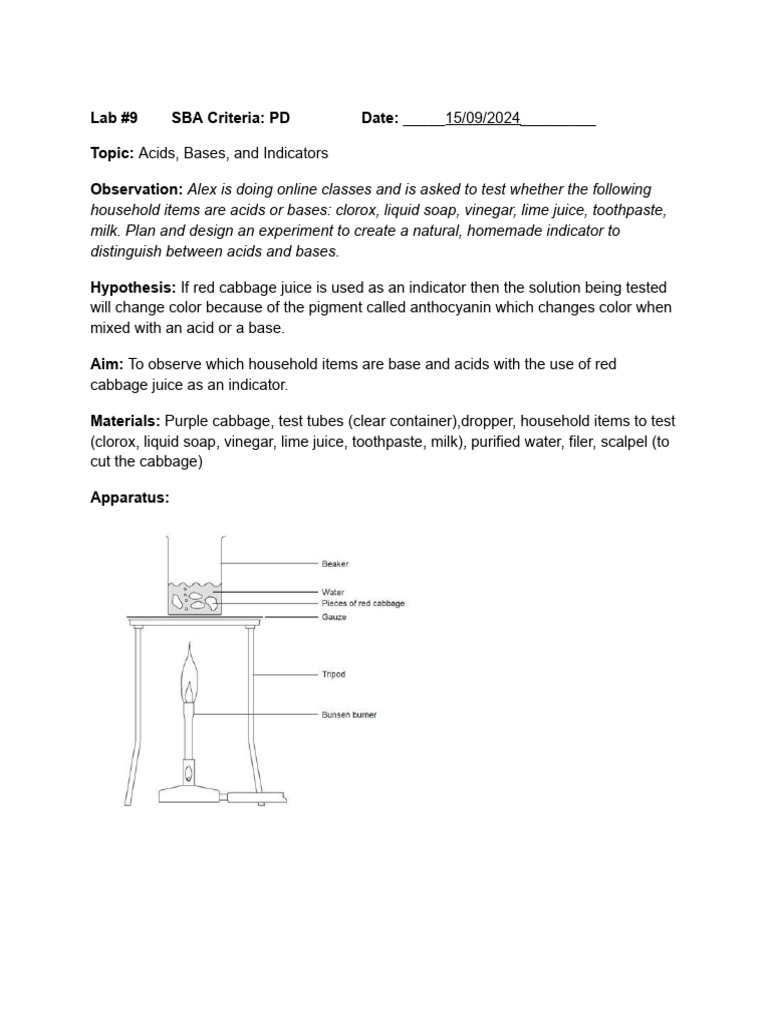 Lab #9 SBA Criteria: PD Date: _____15/09/2024_________

Topic: Acids, Bases, and Indicators

Observation: Alex is doing online classes and is asked to test whether the following household items are acids or bases: clorox, liquid soap, vinegar, lime juice, toothpaste, milk. Plan and design an experiment to create a natural, homemade indicator to distinguish between acids and bases.

Hypothesis: If red cabbage juice is used as an indicator then the solution being tested will change color because of the pigment called anthocyanin which changes color when mixed with an acid or a base.

Aim: To observe which household items are base and acids with the use of red cabbage juice as an indicator.

Materials: Purple cabbage, test tubes (clear container),dropper, household items to test (clorox, liquid soap, vinegar, lime juice, toothpaste, milk), purified water, filer, scalpel (to cut the cabbage)

Apparatus:

Beaker
Water
Pieces of red cabbage
Gauze
Tripod
Bunsen burner